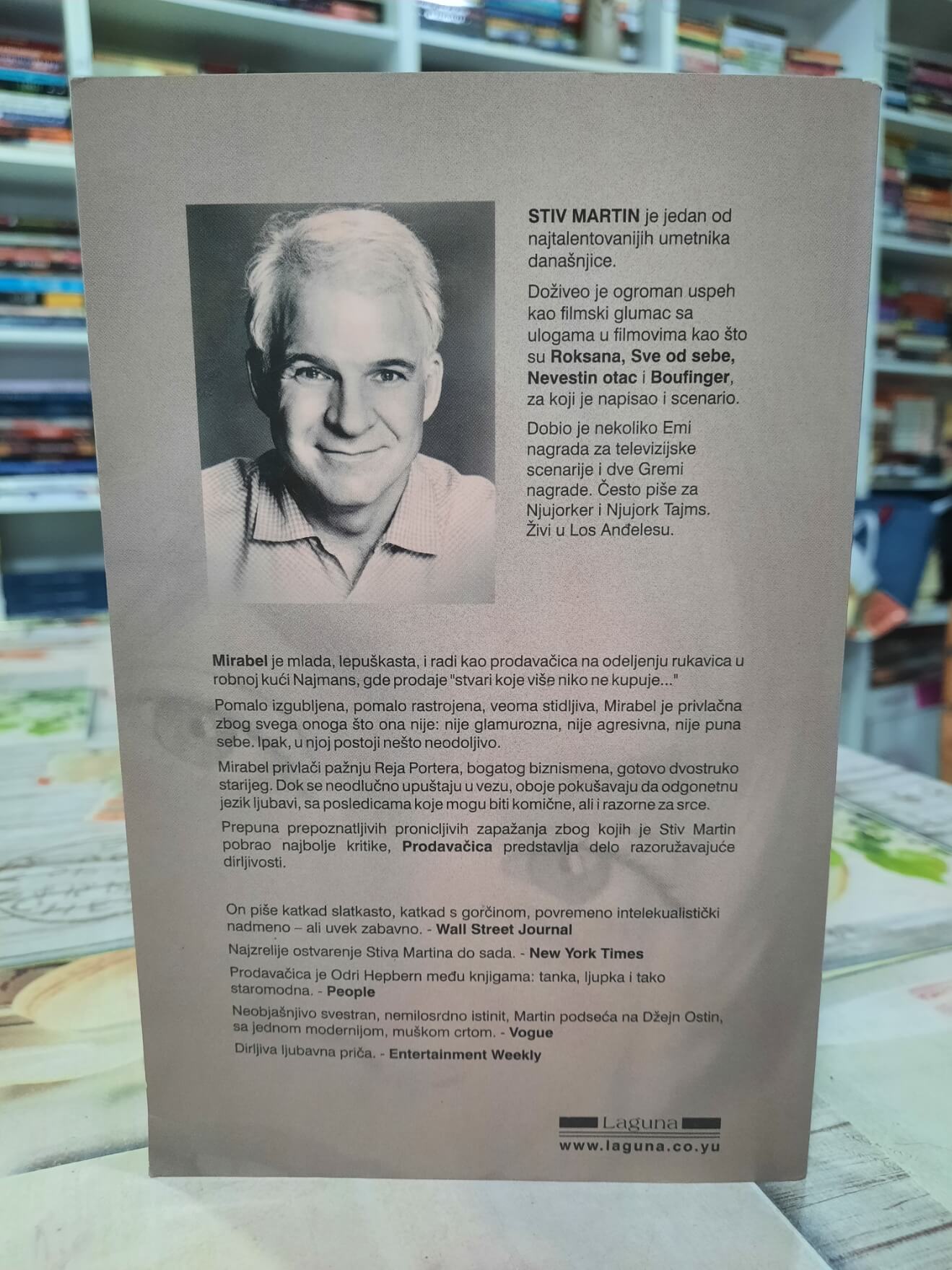 STIV MARTIN je jedan od najtalentovanijih umetnika današnjice.

Doživeo je ogroman uspeh kao filmski glumac sa ulogama u filmovima kao što su Roksana, Sve od sebe, Nevestin otac i Boufinger, za koji je napisao i scenario.

Dobio je nekoliko Emi nagrada za televizijske scenarije i dve Gremi nagrade. Često piše za Njujorker i Njujork Tajms. Živi u Los Anđelesu.

Mirabel je mlada, lepuškasta, i radi kao prodavačica na odeljenju rukavica u robnoj kući Najmans, gde prodaje "stvari koje više niko ne kupuje..."

Pomalo izgubljena, pomalo rastrojena, veoma stidljiva, Mirabel je privlačna zbog svega onoga što ona nije: nije glamurozna, nije agresivna, nije puna sebe. Ipak, u njoj postoji nešto neodoljivo.

Mirabel privlači pažnju Reja Portera, bogatog biznismena, gotovo dvostruko starijeg. Dok se neodlučno upuštaju u vezu, oboje pokušavaju da odgonetnu jezik ljubavi, sa posledicama koje mogu biti komične, ali i razorne za srce.

Prepuna prepoznatljivih pronicljivih zapažanja zbog kojih je Stiv Martin pobrao najbolje kritike, Prodavačica predstavlja delo razoružavajuće dirljivosti.

On piše katkad slatkasto, katkad s gorčinom, povremeno intelekualistički nadmeno – ali uvek zabavno. - Wall Street Journal

Najzrelije ostvarenje Stiva Martina do sada. - New York Times

Prodavačica je Odri Hepbern među knjigama: tanka, ljupka i tako staromodna. - People

Neobjašnjivo svestran, nemilosrdno istinit, Martin podseća na Džejn Ostin, sa jednom modernijom, muškom crtom. - Vogue

Dirljiva ljubavna priča. - Entertainment Weekly

Laguna
www.laguna.co.yu